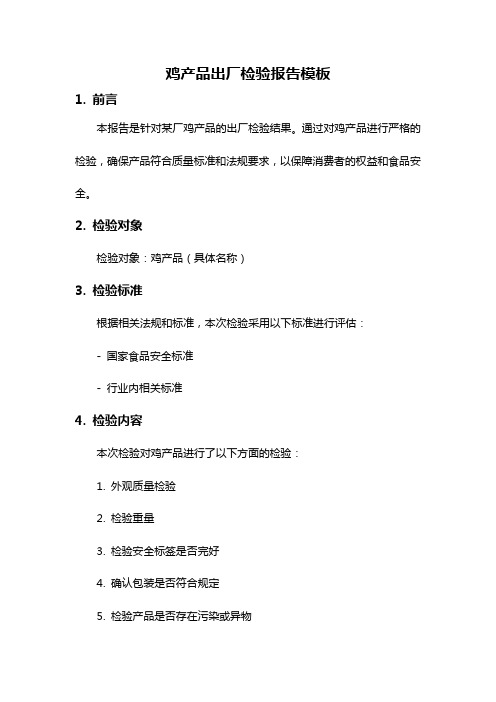 鸡产品出厂检验报告模板

1. 前言

本报告是针对某厂鸡产品的出厂检验结果。通过对鸡产品进行严格的检验，确保产品符合质量标准和法规要求，以保障消费者的权益和食品安全。

2. 检验对象

检验对象：鸡产品（具体名称）

3. 检验标准

根据相关法规和标准，本次检验采用以下标准进行评估：

- 国家食品安全标准

- 行业内相关标准

4. 检验内容

本次检验对鸡产品进行了以下方面的检验：

1. 外观质量检验

2. 检验重量

3. 检验安全标签是否完好

4. 确认包装是否符合规定

5. 检验产品是否存在污染或异物